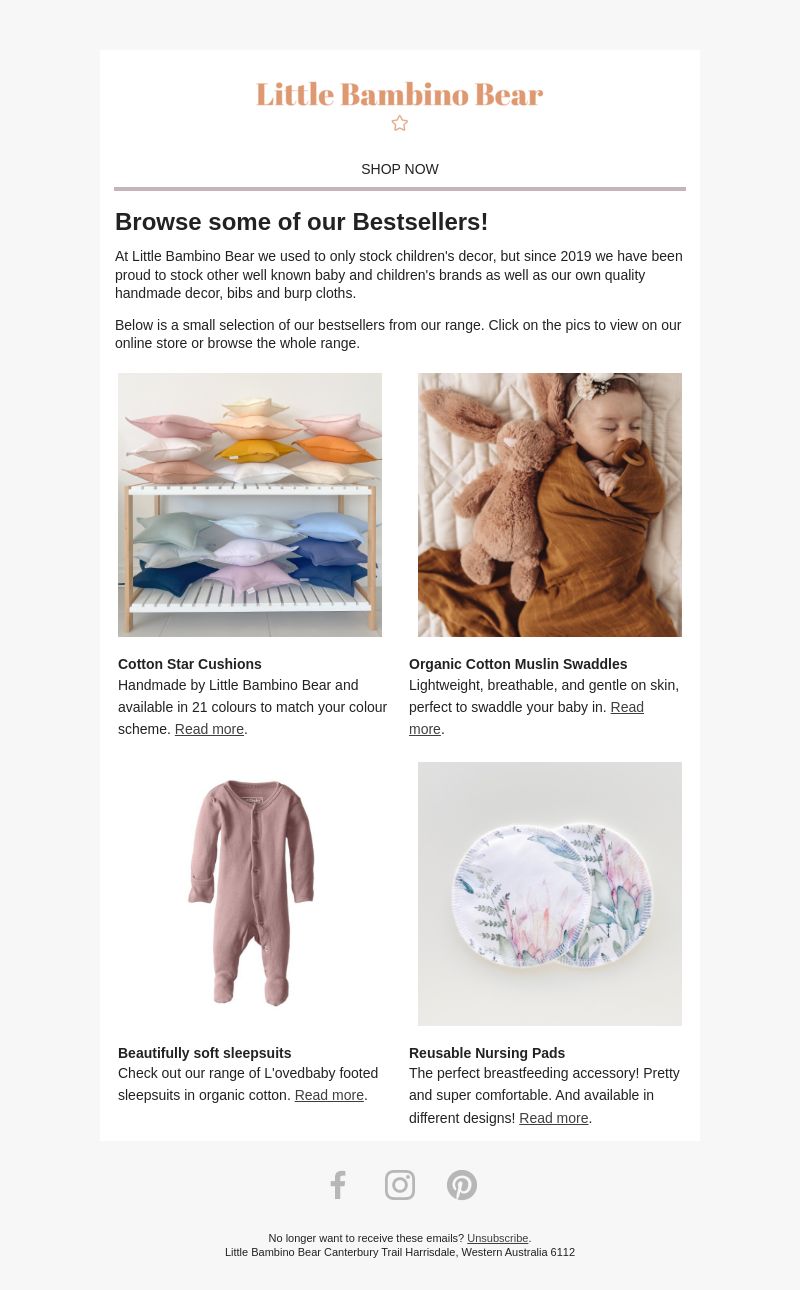 Little Bambino Bear

SHOP NOW

Browse some of our Bestsellers!

At Little Bambino Bear we used to only stock children's decor, but since 2019 we have been proud to stock other well known baby and children's brands as well as our own quality handmade decor, bibs and burp cloths.

Below is a small selection of our bestsellers from our range. Click on the pics to view on our online store or browse the whole range.

Cotton Star Cushions
Handmade by Little Bambino Bear and available in 21 colours to match your colour scheme. Read more.

Organic Cotton Muslin Swaddles
Lightweight, breathable, and gentle on skin, perfect to swaddle your baby in. Read more.

Beautifully soft sleepsuits
Check out our range of L'ovedbaby footed sleepsuits in organic cotton. Read more.

Reusable Nursing Pads
The perfect breastfeeding accessory! Pretty and super comfortable. And available in different designs! Read more.

No longer want to receive these emails? Unsubscribe.
Little Bambino Bear Canterbury Trail Harrisdale, Western Australia 6112